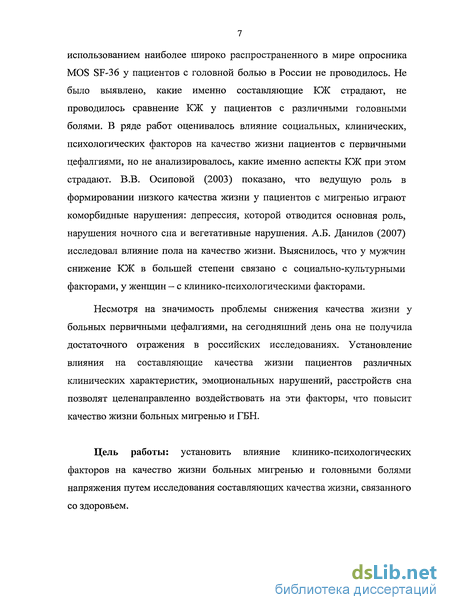 7

использованием наиболее широко распространенного в мире опросника MOS SF-36 у пациентов с головной болью в России не проводилось. Не было выявлено, какие именно составляющие КЖ страдают, не проводилось сравнение КЖ у пациентов с различными головными болями. В ряде работ оценивалось влияние социальных, клинических, психологических факторов на качество жизни пациентов с первичными цефалгиями, но не анализировалось, какие именно аспекты КЖ при этом страдают. В.В. Осиповой (2003) показано, что ведущую роль в формировании низкого качества жизни у пациентов с мигренью играют коморбидные нарушения: депрессия, которой отводится основная роль, нарушения ночного сна и вегетативные нарушения. А.Б. Данилов (2007) исследовал влияние пола на качество жизни. Выяснилось, что у мужчин снижение КЖ в большей степени связано с социально-культурными факторами, у женщин – с клинико-психологическими факторами.

Несмотря на значимость проблемы снижения качества жизни у больных первичными цефалгиями, на сегодняшний день она не получила достаточного отражения в российских исследованиях. Установление влияния на составляющие качества жизни пациентов различных клинических характеристик, эмоциональных нарушений, расстройств сна позволят целенаправленно воздействовать на эти факторы, что повысит качество жизни больных мигренью и ГБН.

Цель работы: установить влияние клинико-психологических факторов на качество жизни больных мигренью и головными болями напряжения путем исследования составляющих качества жизни, связанного со здоровьем.

dsLib.net
библиотека диссертаций